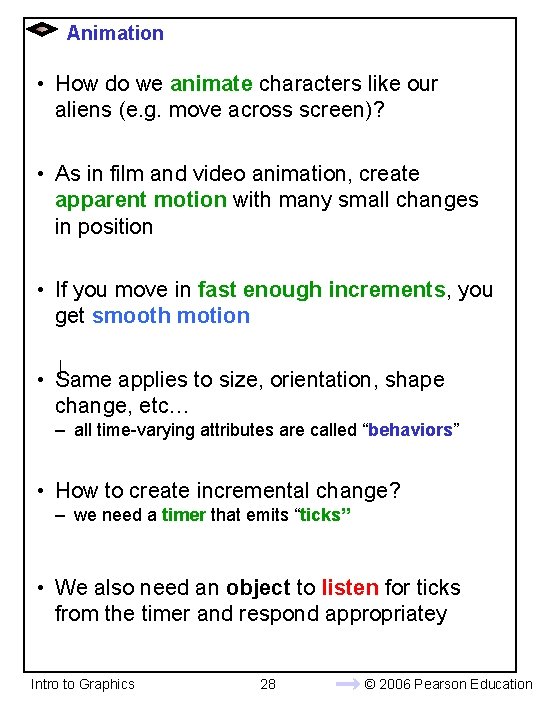 Animation

• How do we animate characters like our aliens (e.g. move across screen)?

• As in film and video animation, create apparent motion with many small changes in position

• If you move in fast enough increments, you get smooth motion

• Same applies to size, orientation, shape change, etc…
– all time-varying attributes are called “behaviors”

• How to create incremental change?
– we need a timer that emits “ticks”

• We also need an object to listen for ticks from the timer and respond appropriatey

Intro to Graphics 28 © 2006 Pearson Education